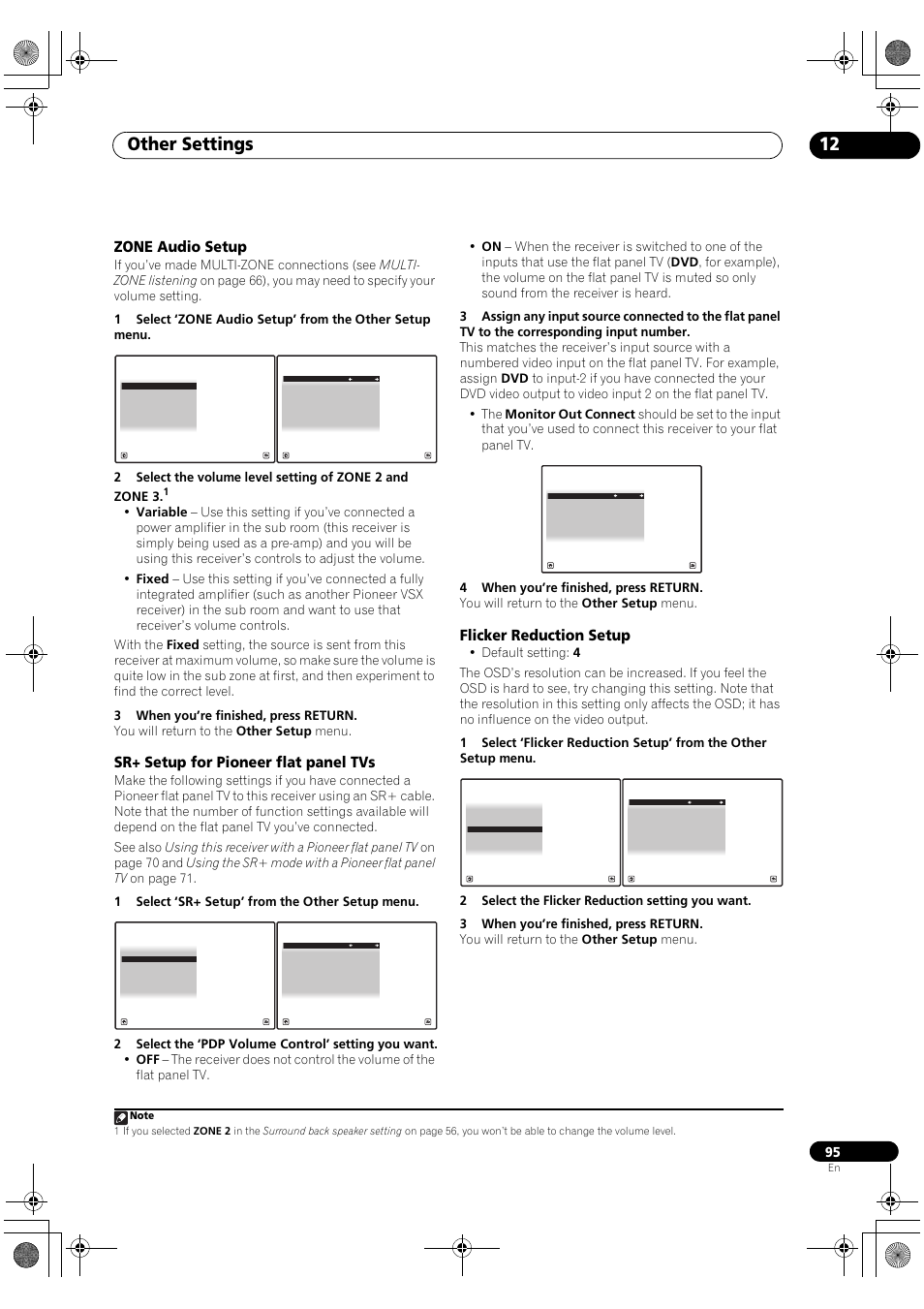 Other Settings

12

ZONE Audio Setup

If you've made MULTI-ZONE connections (see MULTI-ZONE listening on page 66), you may need to specify your volume setting.

1 Select 'ZONE Audio Setup' from the Other Setup menu.

2 Select the volume level setting of ZONE 2 and ZONE 3.$^1$

• Variable – Use this setting if you've connected a power amplifier in the sub room (this receiver is simply being used as a pre-amp) and you will be using this receiver's controls to adjust the volume.

• Fixed – Use this setting if you've connected a fully integrated amplifier (such as another Pioneer VSX receiver) in the sub room and want to use that receiver's volume controls.

With the Fixed setting, the source is sent from this receiver at maximum volume, so make sure the volume is quite low in the sub zone at first, and then experiment to find the correct level.

3 When you're finished, press RETURN.

You will return to the Other Setup menu.

SR+ Setup for Pioneer flat panel TVs

Make the following settings if you have connected a Pioneer flat panel TV to this receiver using an SR+ cable. Note that the number of function settings available will depend on the flat panel TV you've connected.

See also Using this receiver with a Pioneer flat panel TV on page 70 and Using the SR+ mode with a Pioneer flat panel TV on page 71.

1 Select 'SR+ Setup' from the Other Setup menu.

2 Select the 'PDP Volume Control' setting you want.

• OFF – The receiver does not control the volume of the flat panel TV.

• ON – When the receiver is switched to one of the inputs that use the flat panel TV (DVD, for example), the volume on the flat panel TV is muted so only sound from the receiver is heard.

3 Assign any input source connected to the flat panel TV to the corresponding input number.

This matches the receiver's input source with a numbered video input on the flat panel TV. For example, assign DVD to input-2 if you have connected the your DVD video output to video input 2 on the flat panel TV.

• The Monitor Out Connect should be set to the input that you've used to connect this receiver to your flat panel TV.

4 When you're finished, press RETURN.

You will return to the Other Setup menu.

Flicker Reduction Setup

• Default setting: 4

The OSD's resolution can be increased. If you feel the OSD is hard to see, try changing this setting. Note that the resolution in this setting only affects the OSD; it has no influence on the video output.

1 Select 'Flicker Reduction Setup' from the Other Setup menu.

2 Select the Flicker Reduction setting you want.

3 When you're finished, press RETURN.

You will return to the Other Setup menu.

Note

1 If you selected ZONE 2 in the Surround back speaker setting on page 56, you won't be able to change the volume level.

95
En